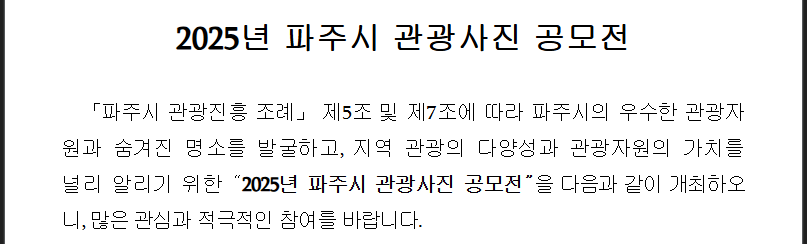 2025년 파주시 관광사진 공모전

「파주시 관광진흥 조례」 제5조 및 제7조에 따라 파주시의 우수한 관광자원과 숨겨진 명소를 발굴하고, 지역 관광의 다양성과 관광자원의 가치를 널리 알리기 위한 "2025년 파주시 관광사진 공모전"을 다음과 같이 개최하오니, 많은 관심과 적극적인 참여를 바랍니다.